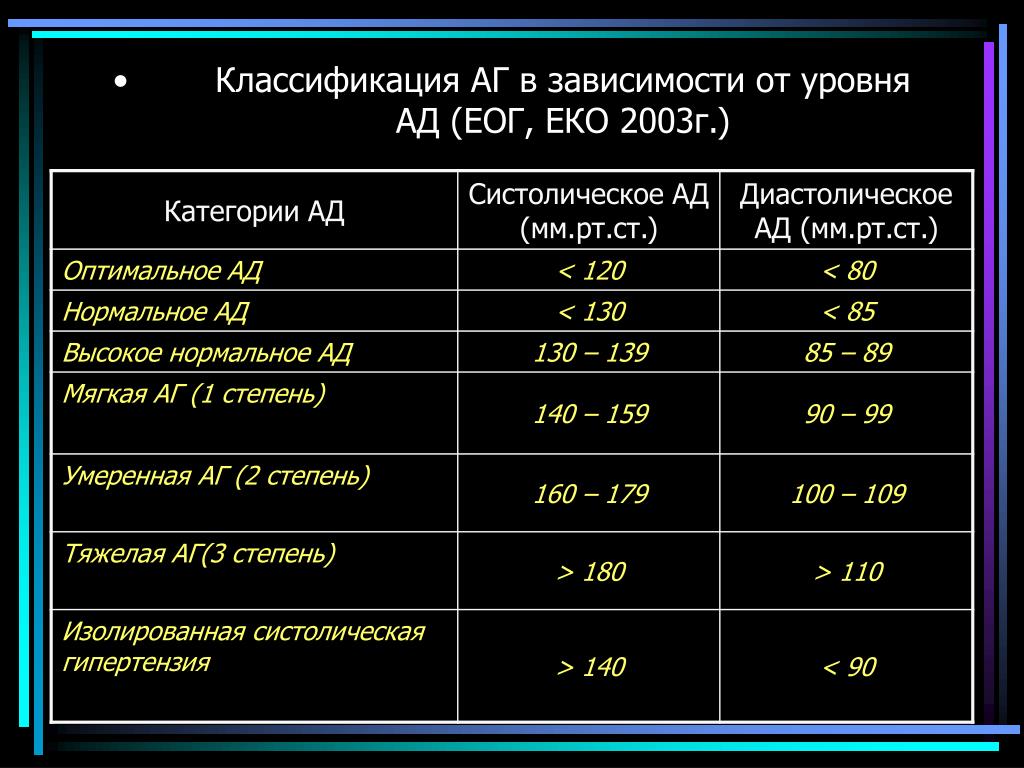 • Классификация АГ в зависимости от уровня АД (ЕОГ, ЕКО 2003г.)

| Категории АД | Систолическое АД (мм.рт.ст.) | Диастолическое АД (мм.рт.ст.) |
|---|---|---|
| Оптимальное АД | < 120 | < 80 |
| Нормальное АД | < 130 | < 85 |
| Высокое нормальное АД | 130 – 139 | 85 – 89 |
| Мягкая АГ (1 степень) | 140 – 159 | 90 – 99 |
| Умеренная АГ (2 степень) | 160 – 179 | 100 – 109 |
| Тяжелая АГ(3 степень) | > 180 | > 110 |
| Изолированная систолическая гипертензия | > 140 | < 90 |